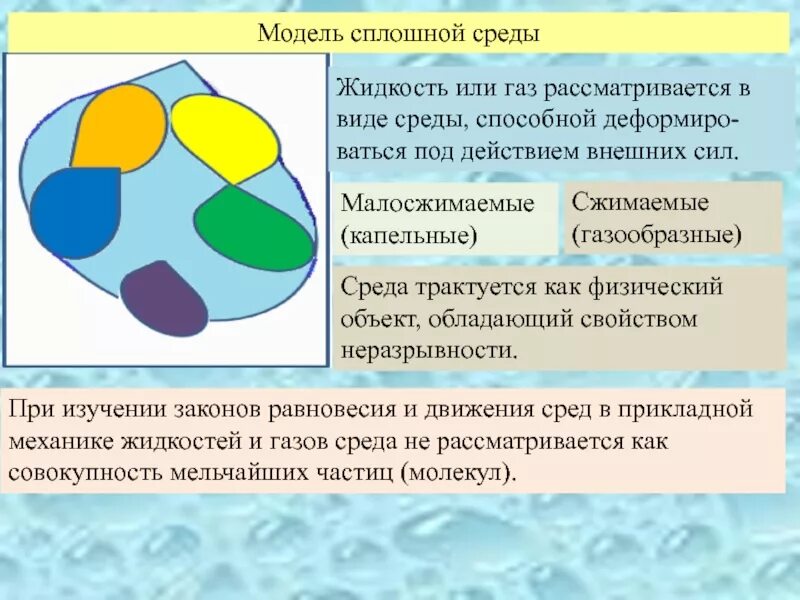 Модель сплошной среды

Жидкость или газ рассматривается в виде среды, способной деформироваться под действием внешних сил.

Малосжимаемые (капельные)

Сжимаемые (газообразные)

Среда трактуется как физический объект, обладающий свойством неразрывности.

При изучении законов равновесия и движения сред в прикладной механике жидкостей и газов среда не рассматривается как совокупность мельчайших частиц (молекул).